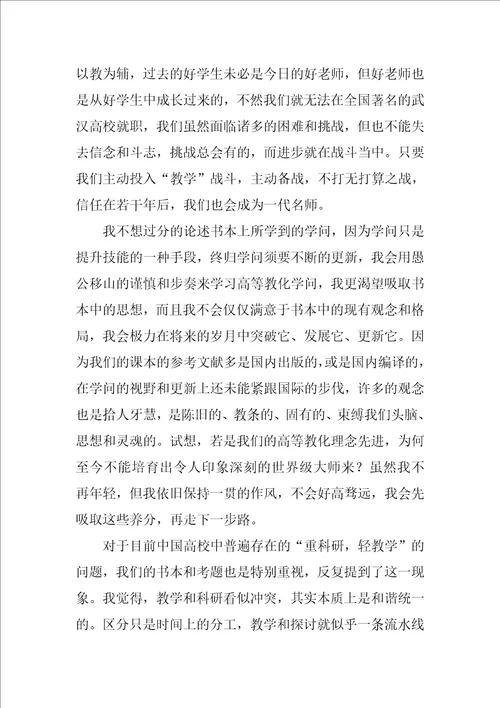 以教为辅，过去的好学生未必是今日的好老师，但好老师也是从好学生中成长过来的，不然我们就无法在全国著名的武汉高校就职，我们虽然面临诸多的困难和挑战，但也不能失去信念和斗志，挑战总会有的，而进步就在战斗当中。只要我们主动投入“教学”战斗，主动备战，不打无打算之战，信任在若干年后，我们也会成为一代名师。

我不想过分的论述书本上所学到的学问，因为学问只是提升技能的一种手段，终归学问须要不断的更新，我会用愚公移山的谨慎和步奏来学习高等教化学问，我更渴望吸取书本中的思想，而且我不会仅仅满意于书本中的现有观念和格局，我会极力在将来的岁月中突破它、发展它、更新它。因为我们的课本的参考文献多是国内出版的，或是国内编译的，在学问的视野和更新上还未能紧跟国际的步伐，许多的观念也是拾人牙慧，是陈旧的、教条的、固有的、束缚我们头脑、思想和灵魂的。试想，若是我们的高等教化理念先进，为何至今不能培育出令人印象深刻的世界级大师来？虽然我不再年轻，但我依旧保持一贯的作风，不会好高骛远，我会先吸取这些养分，再走下一步路。

对于目前中国高校中普遍存在的“重科研，轻教学”的问题，我们的书本和考题也是特别重视，反复提到了这一现象。我觉得，教学和科研看似冲突，其实本质上是和谐统一的。区分只是时间上的分工，教学和探讨就似乎一条流水线